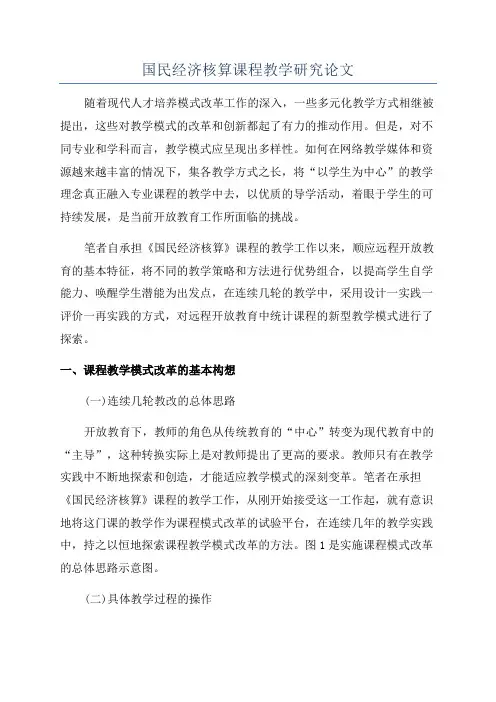 国民经济核算课程教学研究论文

随着现代人才培养模式改革工作的深入，一些多元化教学方式相继被提出，这些对教学模式的改革和创新都起了有力的推动作用。但是，对不同专业和学科而言，教学模式应呈现出多样性。如何在网络教学媒体和资源越来越丰富的情况下，集各教学方式之长，将“以学生为中心”的教学理念真正融入专业课程的教学中去，以优质的导学活动，着眼于学生的可持续发展，是当前开放教育工作所面临的挑战。

笔者自承担《国民经济核算》课程的教学工作以来，顺应远程开放教育的基本特征，将不同的教学策略和方法进行优势组合，以提高学生自学能力、唤醒学生潜能为出发点，在连续几轮的教学中，采用设计一实践一评价一再实践的方式，对远程开放教育中统计课程的新型教学模式进行了探索。

一、课程教学模式改革的基本构想

(一)连续几轮教改的总体思路

开放教育下，教师的角色从传统教育的“中心”转变为现代教育中的“主导”，这种转换实际上是对教师提出了更高的要求。教师只有在教学实践中不断地探索和创造，才能适应教学模式的深刻变革。笔者在承担《国民经济核算》课程的教学工作，从刚开始接受这一工作起，就有意识地将这门课的教学作为课程模式改革的试验平台，在连续几年的教学实践中，持之以恒地探索课程教学模式改革的方法。图 1 是实施课程模式改革的总体思路示意图。

(二)具体教学过程的操作